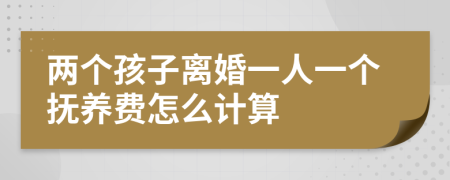 两个孩子离婚一人一个抚养费怎么计算